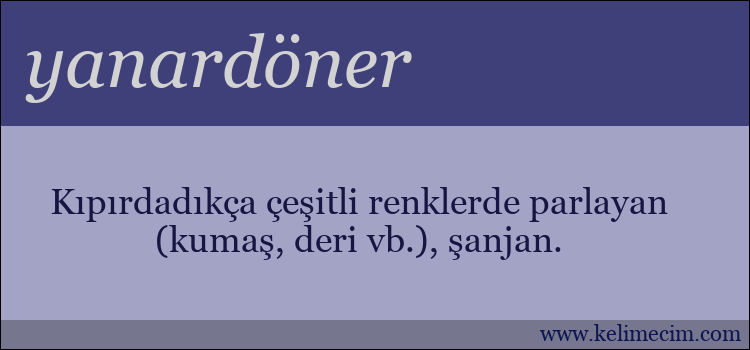 yanardöner

Kıpırdadıkça çeşitli renklerde parlayan (kumaş, deri vb.), şanjan.

www.kelimecim.com